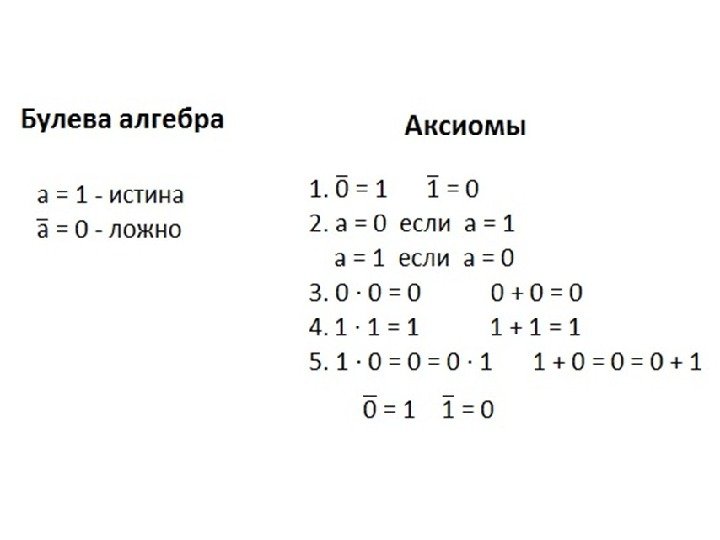 Булева алгебра

$a = 1$ - истина
$\bar{a} = 0$ - ложно

Аксиомы

1. $\bar{0} = 1$ $\bar{1} = 0$
2. $a = 0$ если $a = 1$
$a = 1$ если $a = 0$
3. $0 \cdot 0 = 0$ $0 + 0 = 0$
4. $1 \cdot 1 = 1$ $1 + 1 = 1$
5. $1 \cdot 0 = 0 = 0 \cdot 1$ $1 + 0 = 0 = 0 + 1$

$\bar{0} = 1$ $\bar{1} = 0$